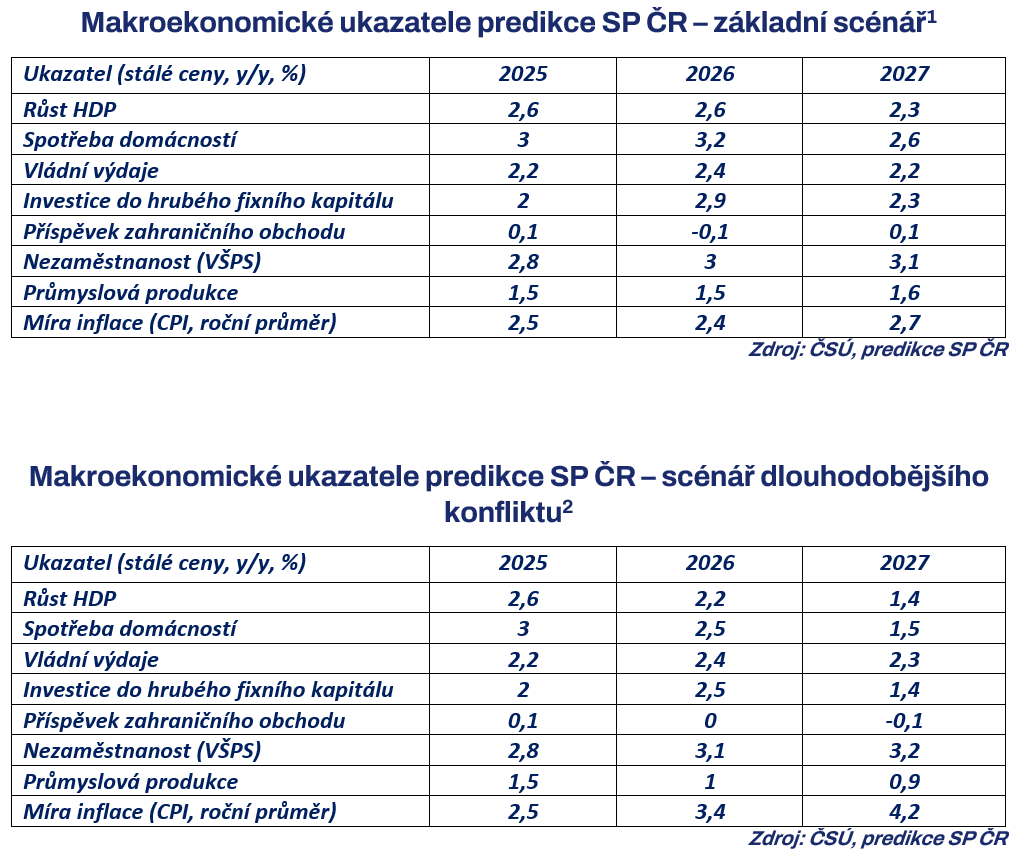 Makroekonomické ukazatele predikce SP ČR – základní scénář$^1$

| Ukazatel (stálé ceny, y/y, %) | 2025 | 2026 | 2027 |
|---|---|---|---|
| Růst HDP | 2,6 | 2,6 | 2,3 |
| Spotřeba domácností | 3 | 3,2 | 2,6 |
| Vládní výdaje | 2,2 | 2,4 | 2,2 |
| Investice do hrubého fixního kapitálu | 2 | 2,9 | 2,3 |
| Příspěvek zahraničního obchodu | 0,1 | -0,1 | 0,1 |
| Nezaměstnanost (VŠPS) | 2,8 | 3 | 3,1 |
| Průmyslová produkce | 1,5 | 1,5 | 1,6 |
| Míra inflace (CPI, roční průměr) | 2,5 | 2,4 | 2,7 |

Zdroj: ČSÚ, predikce SP ČR

Makroekonomické ukazatele predikce SP ČR – scénář dlouhodobějšího konfliktu$^2$

| Ukazatel (stálé ceny, y/y, %) | 2025 | 2026 | 2027 |
|---|---|---|---|
| Růst HDP | 2,6 | 2,2 | 1,4 |
| Spotřeba domácností | 3 | 2,5 | 1,5 |
| Vládní výdaje | 2,2 | 2,4 | 2,3 |
| Investice do hrubého fixního kapitálu | 2 | 2,5 | 1,4 |
| Příspěvek zahraničního obchodu | 0,1 | 0 | -0,1 |
| Nezaměstnanost (VŠPS) | 2,8 | 3,1 | 3,2 |
| Průmyslová produkce | 1,5 | 1 | 0,9 |
| Míra inflace (CPI, roční průměr) | 2,5 | 3,4 | 4,2 |

Zdroj: ČSÚ, predikce SP ČR